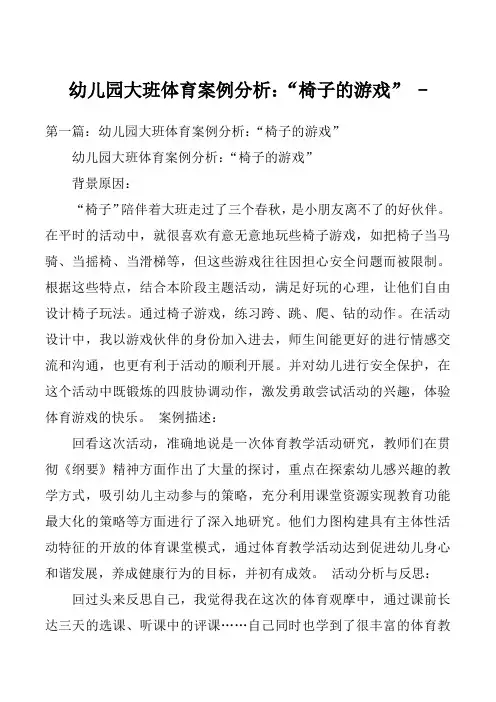 幼儿园大班体育案例分析：“椅子的游戏” -

第一篇：幼儿园大班体育案例分析：“椅子的游戏”

幼儿园大班体育案例分析：“椅子的游戏”

背景原因：

“椅子”陪伴着大班走过了三个春秋，是小朋友离不了的好伙伴。在平时的活动中，就很喜欢有意无意地玩些椅子游戏，如把椅子当马骑、当摇椅、当滑梯等，但这些游戏往往因担心安全问题而被限制。根据这些特点，结合本阶段主题活动，满足好玩的心理，让他们自由设计椅子玩法。通过椅子游戏，练习跨、跳、爬、钻的动作。在活动设计中，我以游戏伙伴的身份加入进去，师生间能更好的进行情感交流和沟通，也更有利于活动的顺利开展。并对幼儿进行安全保护，在这个活动中既锻炼的四肢协调动作，激发勇敢尝试活动的兴趣，体验体育游戏的快乐。 案例描述：

回看这次活动，准确地说是一次体育教学活动研究，教师们在贯彻《纲要》精神方面作出了大量的探讨，重点在探索幼儿感兴趣的教学方式，吸引幼儿主动参与的策略，充分利用课堂资源实现教育功能最大化的策略等方面进行了深入地研究。他们力图构建具有主体性活动特征的开放的体育课堂模式，通过体育教学活动达到促进幼儿身心和谐发展，养成健康行为的目标，并初有成效。 活动分析与反思：

回过头来反思自己，我觉得我在这次的体育观摩中，通过课前长达三天的选课、听课中的评课……自己同时也学到了很丰富的体育教